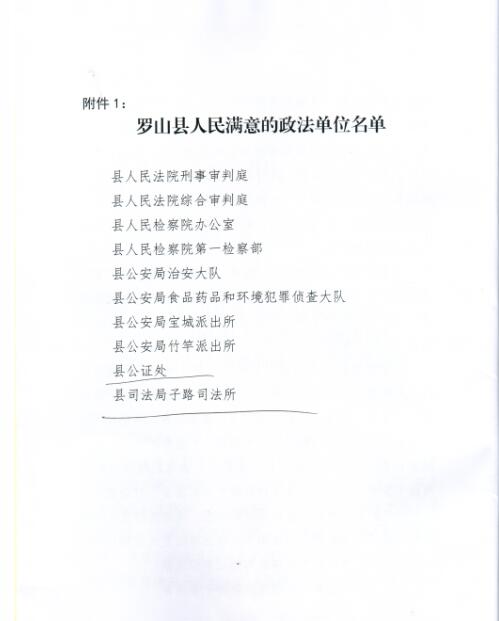 附件 1：

罗山县人民满意的政法单位名单

县人民法院刑事审判庭

县人民法院综合审判庭

县人民检察院办公室

县人民检察院第一检察部

县公安局治安大队

县公安局食品药品和环境犯罪侦查大队

县公安局宝城派出所

县公安局竹竿派出所

县公证处

县司法局子路司法所